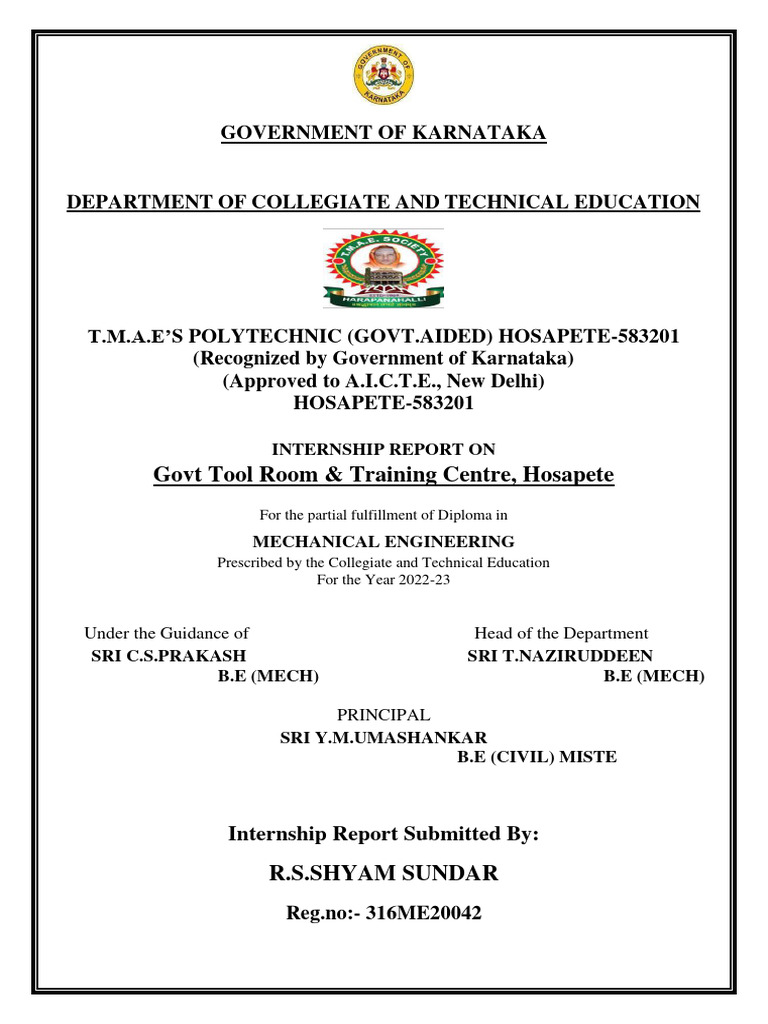 GOVERNMENT OF KARNATAKA

GOVERNMENT OF KARNATAKA

DEPARTMENT OF COLLEGIATE AND TECHNICAL EDUCATION

T.M.A.E. SOCIETY
HARAPANAHALLI

T.M.A.E'S POLYTECHNIC (GOVT.AIDED) HOSAPETE-583201
(Recognized by Government of Karnataka)
(Approved to A.I.C.T.E., New Delhi)
HOSAPETE-583201

INTERNSHIP REPORT ON
Govt Tool Room & Training Centre, Hosapete

For the partial fulfillment of Diploma in
MECHANICAL ENGINEERING
Prescribed by the Collegiate and Technical Education
For the Year 2022-23

Under the Guidance of
SRI C.S.PRAKASH
B.E (MECH)

Head of the Department
SRI T.NAZIRUDDEEN
B.E (MECH)

PRINCIPAL
SRI Y.M.UMASHANKAR
B.E (CIVIL) MISTE

Internship Report Submitted By:
R.S.SHYAM SUNDAR
Reg.no:- 316ME20042